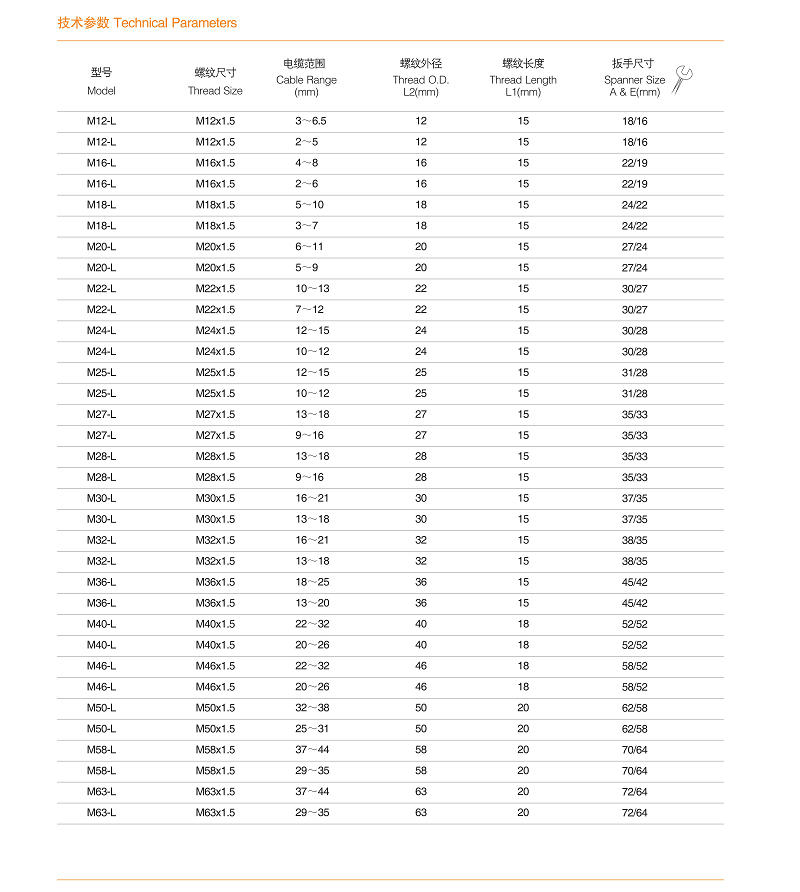 技术参数 Technical Parameters

| 型号 Model | 螺纹尺寸 Thread Size | 电缆范围 Cable Range (mm) | 螺纹外径 Thread O.D. L2(mm) | 螺纹长度 Thread Length L1(mm) | 扳手尺寸 Spanner Size A & E(mm) |
|---|---|---|---|---|---|
| M12-L | M12x1.5 | 3～6.5 | 12 | 15 | 18/16 |
| M12-L | M12x1.5 | 2～5 | 12 | 15 | 18/16 |
| M16-L | M16x1.5 | 4～8 | 16 | 15 | 22/19 |
| M16-L | M16x1.5 | 2～6 | 16 | 15 | 22/19 |
| M18-L | M18x1.5 | 5～10 | 18 | 15 | 24/22 |
| M18-L | M18x1.5 | 3～7 | 18 | 15 | 24/22 |
| M20-L | M20x1.5 | 6～11 | 20 | 15 | 27/24 |
| M20-L | M20x1.5 | 5～9 | 20 | 15 | 27/24 |
| M22-L | M22x1.5 | 10～13 | 22 | 15 | 30/27 |
| M22-L | M22x1.5 | 7～12 | 22 | 15 | 30/27 |
| M24-L | M24x1.5 | 12～15 | 24 | 15 | 30/28 |
| M24-L | M24x1.5 | 10～12 | 24 | 15 | 30/28 |
| M25-L | M25x1.5 | 12～15 | 25 | 15 | 31/28 |
| M25-L | M25x1.5 | 10～12 | 25 | 15 | 31/28 |
| M27-L | M27x1.5 | 13～18 | 27 | 15 | 35/33 |
| M27-L | M27x1.5 | 9～16 | 27 | 15 | 35/33 |
| M28-L | M28x1.5 | 13～18 | 28 | 15 | 35/33 |
| M28-L | M28x1.5 | 9～16 | 28 | 15 | 35/33 |
| M30-L | M30x1.5 | 16～21 | 30 | 15 | 37/35 |
| M30-L | M30x1.5 | 13～18 | 30 | 15 | 37/35 |
| M32-L | M32x1.5 | 16～21 | 32 | 15 | 38/35 |
| M32-L | M32x1.5 | 13～18 | 32 | 15 | 38/35 |
| M36-L | M36x1.5 | 18～25 | 36 | 15 | 45/42 |
| M36-L | M36x1.5 | 13～20 | 36 | 15 | 45/42 |
| M40-L | M40x1.5 | 22～32 | 40 | 18 | 52/52 |
| M40-L | M40x1.5 | 20～26 | 40 | 18 | 52/52 |
| M46-L | M46x1.5 | 22～32 | 46 | 18 | 58/52 |
| M46-L | M46x1.5 | 20～26 | 46 | 18 | 58/52 |
| M50-L | M50x1.5 | 32～38 | 50 | 20 | 62/58 |
| M50-L | M50x1.5 | 25～31 | 50 | 20 | 62/58 |
| M58-L | M58x1.5 | 37～44 | 58 | 20 | 70/64 |
| M58-L | M58x1.5 | 29～35 | 58 | 20 | 70/64 |
| M63-L | M63x1.5 | 37～44 | 63 | 20 | 72/64 |
| M63-L | M63x1.5 | 29～35 | 63 | 20 | 72/64 |